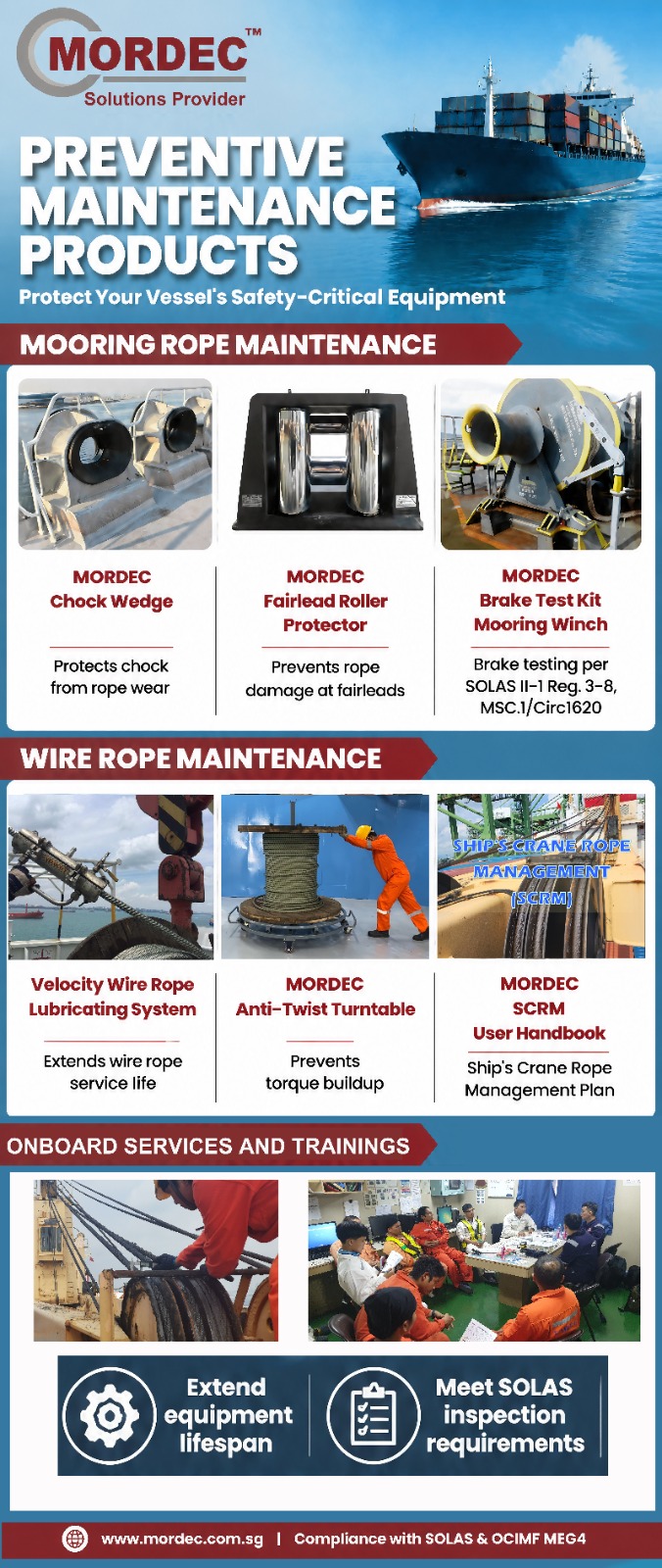 MORDEC™
Solutions Provider

PREVENTIVE MAINTENANCE PRODUCTS

Protect Your Vessel's Safety-Critical Equipment

MOORING ROPE MAINTENANCE

MORDEC Chock Wedge

Protects chock from rope wear

MORDEC Fairlead Roller Protector

Prevents rope damage at fairleads

MORDEC Brake Test Kit Mooring Winch

Brake testing per SOLAS II-1 Reg. 3-8, MSC.1/Circ1620

WIRE ROPE MAINTENANCE

SHIP'S CRANE ROPE MANAGEMENT (SCRM)

Velocity Wire Rope Lubricating System

Extends wire rope service life

MORDEC Anti-Twist Turntable

Prevents torque buildup

MORDEC SCRM User Handbook

Ship's Crane Rope Management Plan

ONBOARD SERVICES AND TRAININGS

Extend equipment lifespan

Meet SOLAS inspection requirements

www.mordec.com.sg | Compliance with SOLAS & OCIMF MEG4